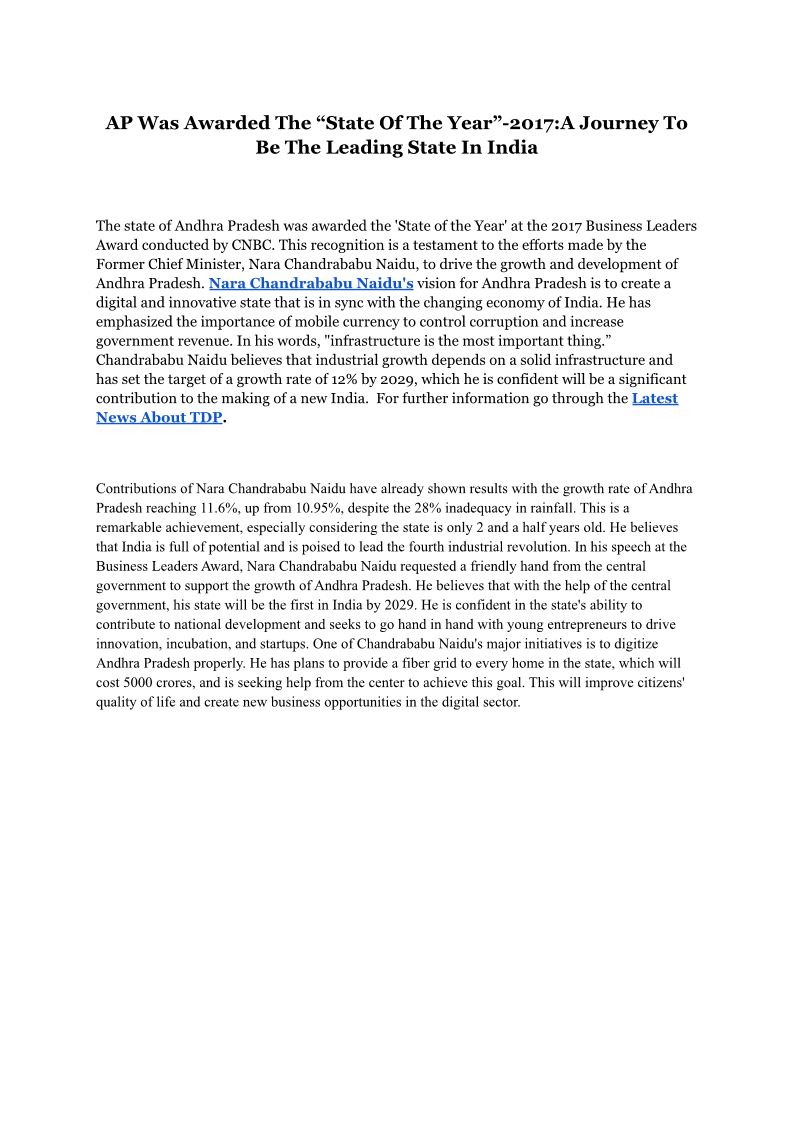 AP Was Awarded The “State Of The Year”-2017:A Journey To Be The Leading State In India

The state of Andhra Pradesh was awarded the 'State of the Year' at the 2017 Business Leaders Award conducted by CNBC. This recognition is a testament to the efforts made by the Former Chief Minister, Nara Chandrababu Naidu, to drive the growth and development of Andhra Pradesh. Nara Chandrababu Naidu's vision for Andhra Pradesh is to create a digital and innovative state that is in sync with the changing economy of India. He has emphasized the importance of mobile currency to control corruption and increase government revenue. In his words, "infrastructure is the most important thing.” Chandrababu Naidu believes that industrial growth depends on a solid infrastructure and has set the target of a growth rate of 12% by 2029, which he is confident will be a significant contribution to the making of a new India. For further information go through the Latest News About TDP.

Contributions of Nara Chandrababu Naidu have already shown results with the growth rate of Andhra Pradesh reaching 11.6%, up from 10.95%, despite the 28% inadequacy in rainfall. This is a remarkable achievement, especially considering the state is only 2 and a half years old. He believes that India is full of potential and is poised to lead the fourth industrial revolution. In his speech at the Business Leaders Award, Nara Chandrababu Naidu requested a friendly hand from the central government to support the growth of Andhra Pradesh. He believes that with the help of the central government, his state will be the first in India by 2029. He is confident in the state's ability to contribute to national development and seeks to go hand in hand with young entrepreneurs to drive innovation, incubation, and startups. One of Chandrababu Naidu's major initiatives is to digitize Andhra Pradesh properly. He has plans to provide a fiber grid to every home in the state, which will cost 5000 crores, and is seeking help from the center to achieve this goal. This will improve citizens' quality of life and create new business opportunities in the digital sector.